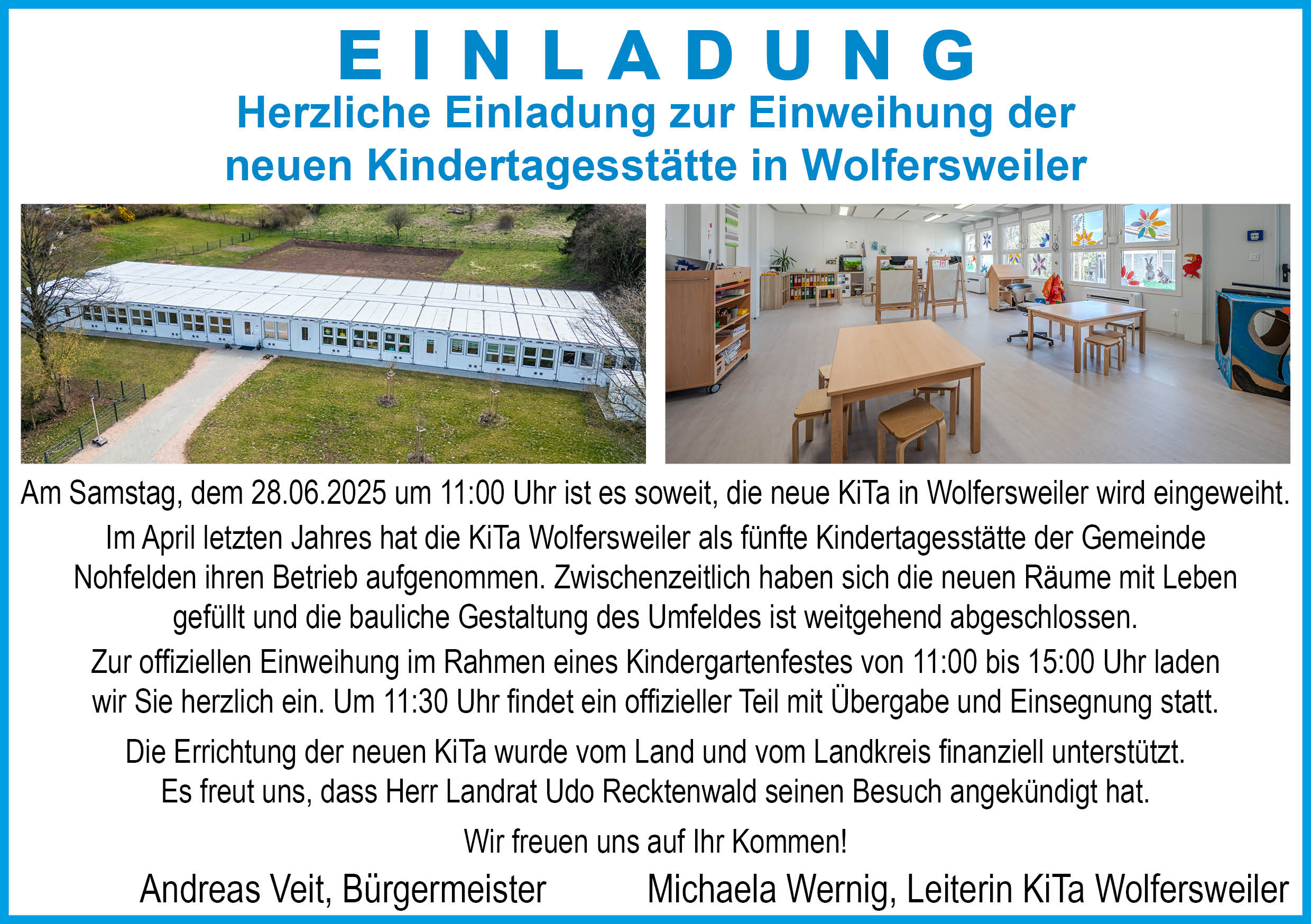 EINLADUNG

Herzliche Einladung zur Einweihung der neuen Kindertagesstätte in Wolfersweiler

Am Samstag, dem 28.06.2025 um 11:00 Uhr ist es soweit, die neue KiTa in Wolfersweiler wird eingeweiht.

Im April letzten Jahres hat die KiTa Wolfersweiler als fünfte Kindertagesstätte der Gemeinde Nohfelden ihren Betrieb aufgenommen. Zwischenzeitlich haben sich die neuen Räume mit Leben gefüllt und die bauliche Gestaltung des Umfeldes ist weitgehend abgeschlossen.

Zur offiziellen Einweihung im Rahmen eines Kindergartenfestes von 11:00 bis 15:00 Uhr laden wir Sie herzlich ein. Um 11:30 Uhr findet ein offizieller Teil mit Übergabe und Einsegnung statt.

Die Errichtung der neuen KiTa wurde vom Land und vom Landkreis finanziell unterstützt. Es freut uns, dass Herr Landrat Udo Recktenwald seinen Besuch angekündigt hat.

Wir freuen uns auf Ihr Kommen!

Andreas Veit, Bürgermeister     Michaela Wernig, Leiterin KiTa Wolfersweiler